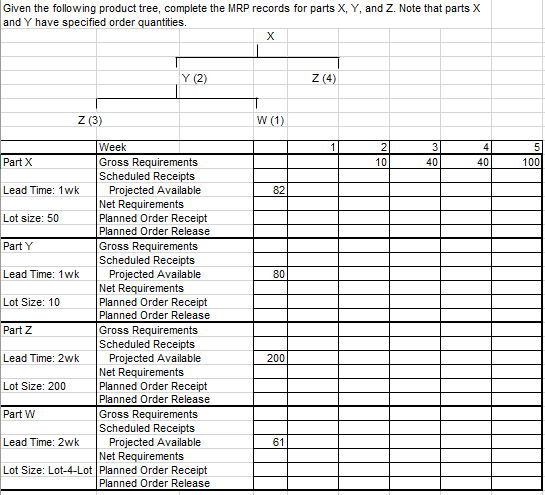 Given the following product tree, complete the MRP records for parts X, Y, and Z. Note that parts X and Y have specified order quantities.

X

Y (2)

Z (4)

Z (3)

W (1)

| | Week | | 1 | 2 | 3 | 4 | 5 |
|---|---|---|---|---|---|---|---|
| Part X | Gross Requirements | | | 10 | 40 | 40 | 100 |
| | Scheduled Receipts | | | | | | |
| Lead Time: 1wk | Projected Available | 82 | | | | | |
| | Net Requirements | | | | | | |
| Lot size: 50 | Planned Order Receipt | | | | | | |
| | Planned Order Release | | | | | | |
| Part Y | Gross Requirements | | | | | | |
| | Scheduled Receipts | | | | | | |
| Lead Time: 1wk | Projected Available | 80 | | | | | |
| | Net Requirements | | | | | | |
| Lot Size: 10 | Planned Order Receipt | | | | | | |
| | Planned Order Release | | | | | | |
| Part Z | Gross Requirements | | | | | | |
| | Scheduled Receipts | | | | | | |
| Lead Time: 2wk | Projected Available | 200 | | | | | |
| | Net Requirements | | | | | | |
| Lot Size: 200 | Planned Order Receipt | | | | | | |
| | Planned Order Release | | | | | | |
| Part W | Gross Requirements | | | | | | |
| | Scheduled Receipts | | | | | | |
| Lead Time: 2wk | Projected Available | 61 | | | | | |
| | Net Requirements | | | | | | |
| Lot Size: Lot-4-Lot | Planned Order Receipt | | | | | | |
| | Planned Order Release | | | | | | |